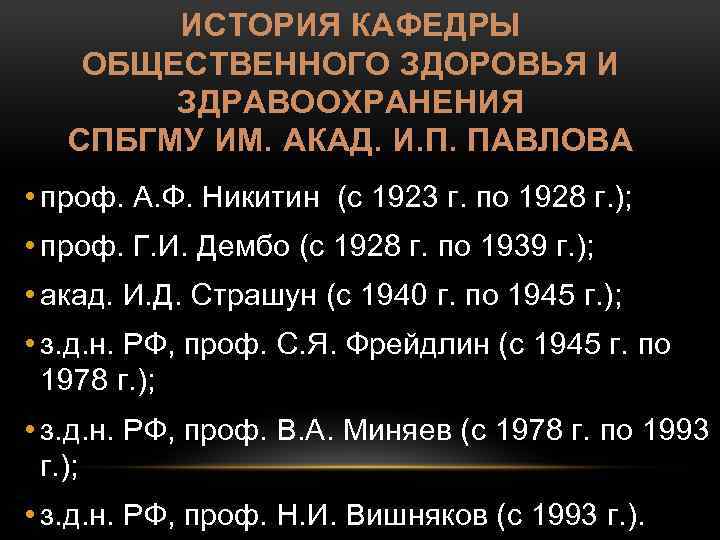 ИСТОРИЯ КАФЕДРЫ ОБЩЕСТВЕННОГО ЗДОРОВЬЯ И ЗДРАВООХРАНЕНИЯ СПБГМУ ИМ. АКАД. И.П. ПАВЛОВА

• проф. А.Ф. Никитин (с 1923 г. по 1928 г.);

• проф. Г.И. Дембо (с 1928 г. по 1939 г.);

• акад. И.Д. Страшун (с 1940 г. по 1945 г.);

• з.д.н. РФ, проф. С.Я. Фрейдлин (с 1945 г. по 1978 г.);

• з.д.н. РФ, проф. В.А. Миняев (с 1978 г. по 1993 г.);

• з.д.н. РФ, проф. Н.И. Вишняков (с 1993 г.).